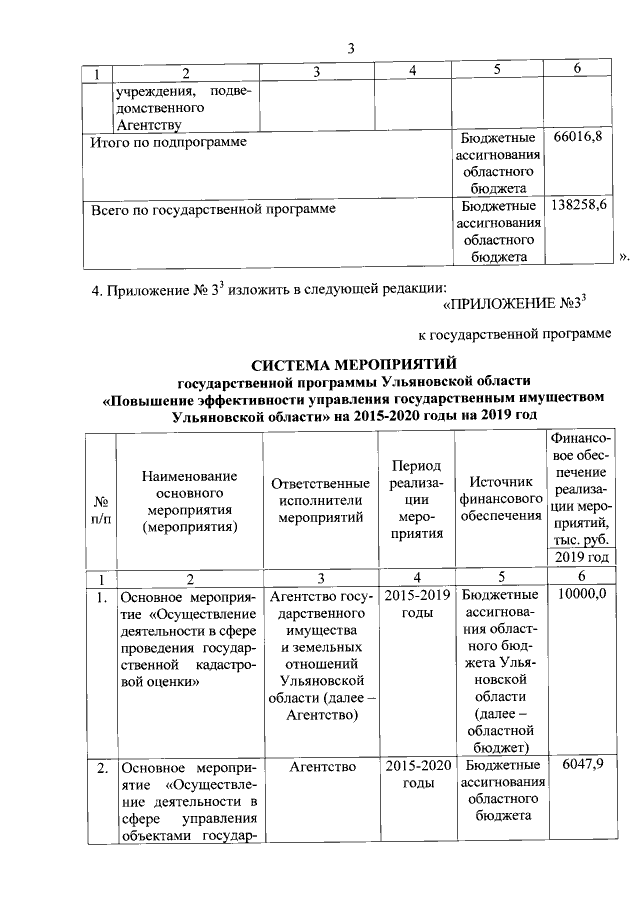 3

| 1 | 2 | 3 | 4 | 5 | 6 |
|---|---|---|---|---|---|
| | учреждения, подведомственного Агентству | | | | |
| Итого по подпрограмме | | | | Бюджетные ассигнования областного бюджета | 66016,8 |
| Всего по государственной программе | | | | Бюджетные ассигнования областного бюджета | 138258,6 |

».

4. Приложение № $3^3$ изложить в следующей редакции:

«ПРИЛОЖЕНИЕ №$3^3$

к государственной программе

СИСТЕМА МЕРОПРИЯТИЙ
государственной программы Ульяновской области
«Повышение эффективности управления государственным имуществом Ульяновской области» на 2015-2020 годы на 2019 год

| № п/п | Наименование основного мероприятия (мероприятия) | Ответственные исполнители мероприятий | Период реализации мероприятия | Источник финансового обеспечения | Финансовое обеспечение реализации мероприятий, тыс. руб. 2019 год |
|---|---|---|---|---|---|
| 1 | 2 | 3 | 4 | 5 | 6 |
| 1. | Основное мероприятие «Осуществление деятельности в сфере проведения государственной кадастровой оценки» | Агентство государственного имущества и земельных отношений Ульяновской области (далее – Агентство) | 2015-2019 годы | Бюджетные ассигнования областного бюджета Ульяновской области (далее – областной бюджет) | 10000,0 |
| 2. | Основное мероприятие «Осуществление деятельности в сфере управления объектами государ- | Агентство | 2015-2020 годы | Бюджетные ассигнования областного бюджета | 6047,9 |